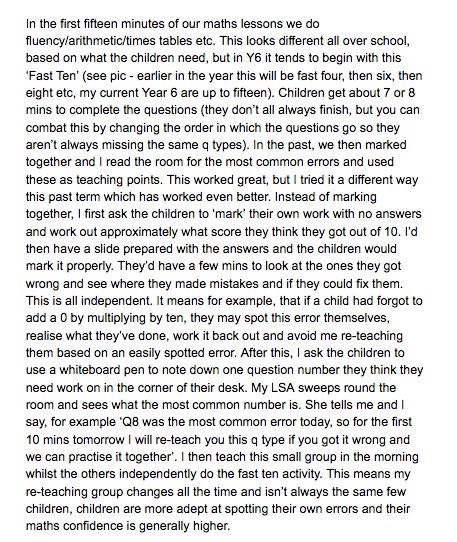 In the first fifteen minutes of our maths lessons we do fluency/arithmetic/times tables etc. This looks different all over school, based on what the children need, but in Y6 it tends to begin with this 'Fast Ten' (see pic - earlier in the year this will be fast four, then six, then eight etc, my current Year 6 are up to fifteen). Children get about 7 or 8 mins to complete the questions (they don't all always finish, but you can combat this by changing the order in which the questions go so they aren't always missing the same q types). In the past, we then marked together and I read the room for the most common errors and used these as teaching points. This worked great, but I tried it a different way this past term which has worked even better. Instead of marking together, I first ask the children to 'mark' their own work with no answers and work out approximately what score they think they got out of 10. I'd then have a slide prepared with the answers and the children would mark it properly. They'd have a few mins to look at the ones they got wrong and see where they made mistakes and if they could fix them. This is all independent. It means for example, that if a child had forgot to add a 0 by multiplying by ten, they may spot this error themselves, realise what they've done, work it back out and avoid me re-teaching them based on an easily spotted error. After this, I ask the children to use a whiteboard pen to note down one question number they think they need work on in the corner of their desk. My LSA sweeps round the room and sees what the most common number is. She tells me and I say, for example 'Q8 was the most common error today, so for the first 10 mins tomorrow I will re-teach you this q type if you got it wrong and we can practise it together'. I then teach this small group in the morning whilst the others independently do the fast ten activity. This means my re-teaching group changes all the time and isn't always the same few children, children are more adept at spotting their own errors and their maths confidence is generally higher.